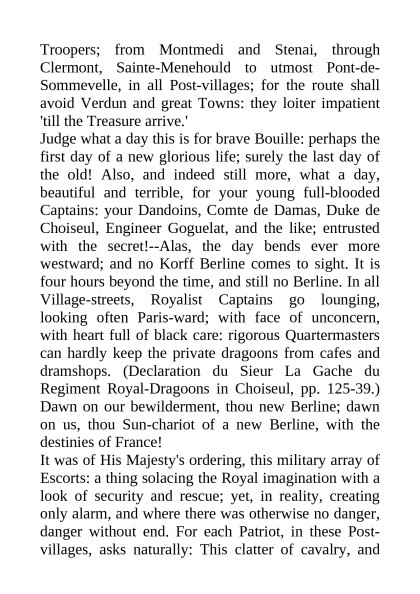 Troopers; from Montmedi and Stenai, through Clermont, Sainte-Menehould to utmost Pont-de-Sommevelle, in all Post-villages; for the route shall avoid Verdun and great Towns: they loiter impatient 'till the Treasure arrive.'
Judge what a day this is for brave Bouille: perhaps the first day of a new glorious life; surely the last day of the old! Also, and indeed still more, what a day, beautiful and terrible, for your young full-blooded Captains: your Dandoins, Comte de Damas, Duke de Choiseul, Engineer Goguelat, and the like; entrusted with the secret!--Alas, the day bends ever more westward; and no Korff Berline comes to sight. It is four hours beyond the time, and still no Berline. In all Village-streets, Royalist Captains go lounging, looking often Paris-ward; with face of unconcern, with heart full of black care: rigorous Quartermasters can hardly keep the private dragoons from cafes and dramshops. (Declaration du Sieur La Gache du Regiment Royal-Dragoons in Choiseul, pp. 125-39.) Dawn on our bewilderment, thou new Berline; dawn on us, thou Sun-chariot of a new Berline, with the destinies of France!
It was of His Majesty's ordering, this military array of Escorts: a thing solacing the Royal imagination with a look of security and rescue; yet, in reality, creating only alarm, and where there was otherwise no danger, danger without end. For each Patriot, in these Post-villages, asks naturally: This clatter of cavalry, and